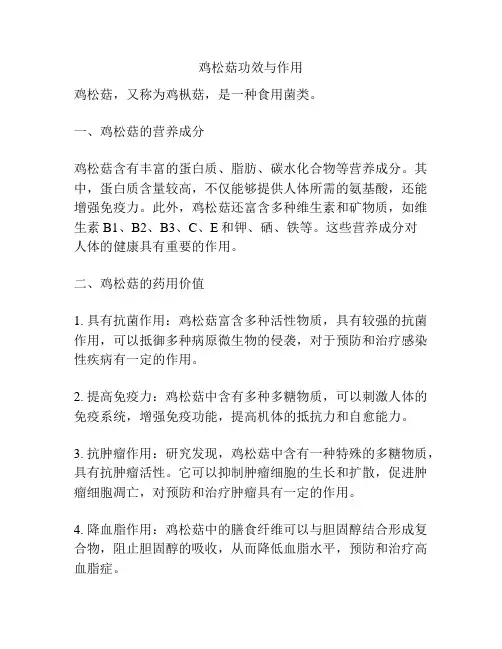 鸡松菇功效与作用

鸡松菇，又称为鸡枞菇，是一种食用菌类。

一、鸡松菇的营养成分

鸡松菇含有丰富的蛋白质、脂肪、碳水化合物等营养成分。其中，蛋白质含量较高，不仅能够提供人体所需的氨基酸，还能增强免疫力。此外，鸡松菇还富含多种维生素和矿物质，如维生素 B1、B2、B3、C、E 和钾、硒、铁等。这些营养成分对人体的健康具有重要的作用。

二、鸡松菇的药用价值

1. 具有抗菌作用：鸡松菇富含多种活性物质，具有较强的抗菌作用，可以抵御多种病原微生物的侵袭，对于预防和治疗感染性疾病有一定的作用。

2. 提高免疫力：鸡松菇中含有多种多糖物质，可以刺激人体的免疫系统，增强免疫功能，提高机体的抵抗力和自愈能力。

3. 抗肿瘤作用：研究发现，鸡松菇中含有一种特殊的多糖物质，具有抗肿瘤活性。它可以抑制肿瘤细胞的生长和扩散，促进肿瘤细胞凋亡，对预防和治疗肿瘤具有一定的作用。

4. 降血脂作用：鸡松菇中的膳食纤维可以与胆固醇结合形成复合物，阻止胆固醇的吸收，从而降低血脂水平，预防和治疗高血脂症。